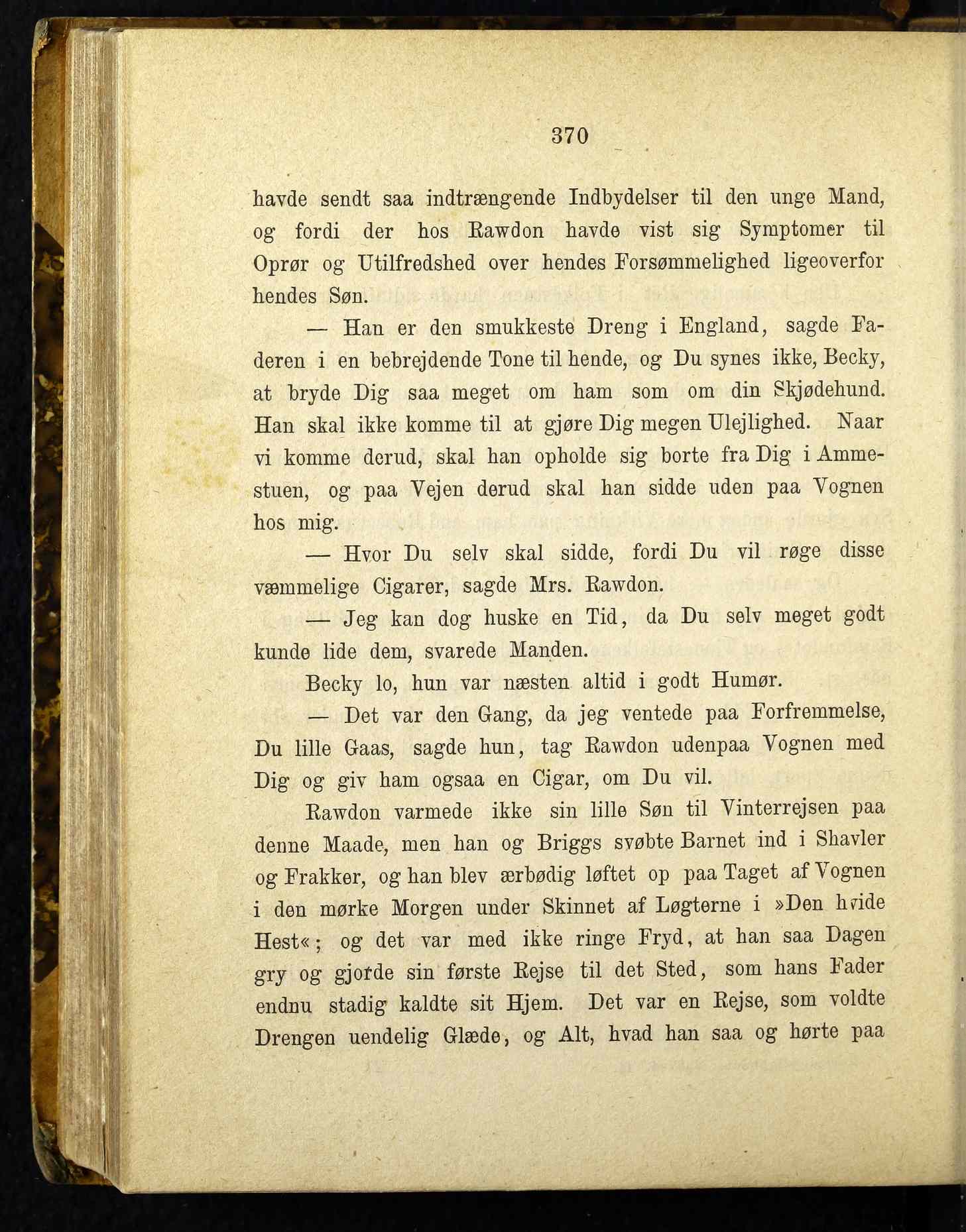 370

havde sendt saa indtrængende Indbydelser til den unge Mand, og fordi der hos Rawdon havde vist sig Symptomer til Oprør og Utilfredshed over hendes Forsømmelighed ligeoverfor hendes Søn.

— Han er den smukkeste Dreng i England, sagde Faderen i en bebrejdende Tone til hende, og Du synes ikke, Becky, at bryde Dig saa meget om ham som om din Skjødehund. Han skal ikke komme til at gjøre Dig megen Ulejlighed. Naar vi komme derud, skal han opholde sig borte fra Dig i Ammestuen, og paa Vejen derud skal han sidde uden paa Vognen hos mig.

— Hvor Du selv skal sidde, fordi Du vil røge disse væmmelige Cigarer, sagde Mrs. Rawdon.

— Jeg kan dog huske en Tid, da Du selv meget godt kunde lide dem, svarede Manden.

Becky lo, hun var næsten altid i godt Humør.

— Det var den Gang, da jeg ventede paa Forfremmelse, Du lille Gaas, sagde hun, tag Rawdon udenpaa Vognen med Dig og giv ham ogsaa en Cigar, om Du vil.

Rawdon varmede ikke sin lille Søn til Vinterrejsen paa denne Maade, men han og Briggs svøbte Barnet ind i Shavler og Frakker, og han blev ærbødig løftet op paa Taget af Vognen i den mørke Morgen under Skinnet af Løgterne i »Den hvide Hest«; og det var med ikke ringe Fryd, at han saa Dagen gry og gjorde sin første Rejse til det Sted, som hans Fader endnu stadig kaldte sit Hjem. Det var en Rejse, som voldte Drengen uendelig Glæde, og Alt, hvad han saa og hørte paa